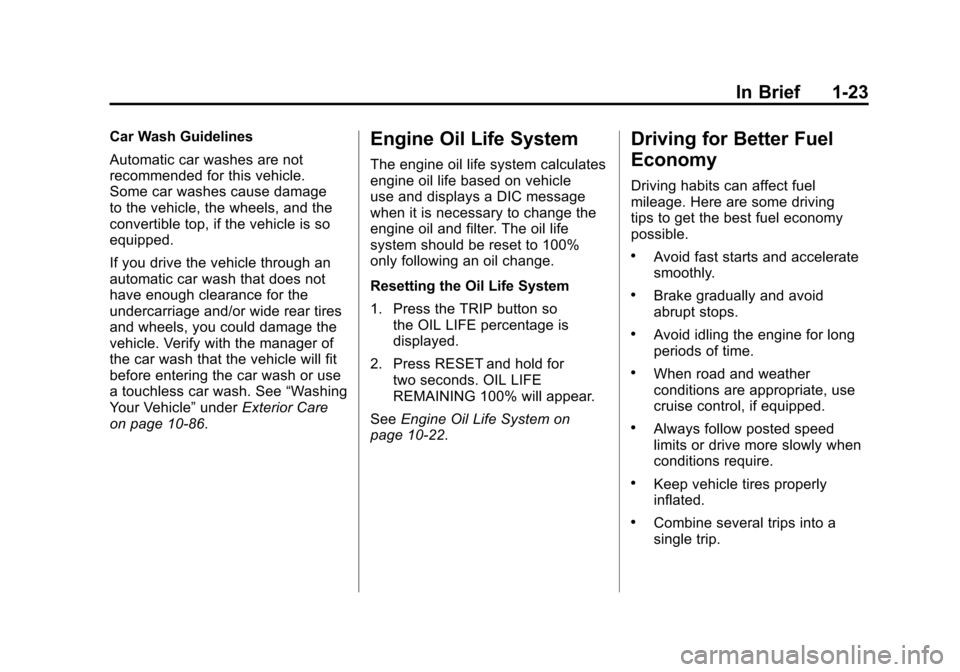 In Brief 1-23

Car Wash Guidelines

Automatic car washes are not recommended for this vehicle. Some car washes cause damage to the vehicle, the wheels, and the convertible top, if the vehicle is so equipped.

If you drive the vehicle through an automatic car wash that does not have enough clearance for the undercarriage and/or wide rear tires and wheels, you could damage the vehicle. Verify with the manager of the car wash that the vehicle will fit before entering the car wash or use a touchless car wash. See “Washing Your Vehicle” under Exterior Care on page 10-86.

Engine Oil Life System

The engine oil life system calculates engine oil life based on vehicle use and displays a DIC message when it is necessary to change the engine oil and filter. The oil life system should be reset to 100% only following an oil change.

Resetting the Oil Life System

1. Press the TRIP button so the OIL LIFE percentage is displayed.

2. Press RESET and hold for two seconds. OIL LIFE REMAINING 100% will appear.

See Engine Oil Life System on page 10-22.

Driving for Better Fuel Economy

Driving habits can affect fuel mileage. Here are some driving tips to get the best fuel economy possible.

• Avoid fast starts and accelerate smoothly.

• Brake gradually and avoid abrupt stops.

• Avoid idling the engine for long periods of time.

• When road and weather conditions are appropriate, use cruise control, if equipped.

• Always follow posted speed limits or drive more slowly when conditions require.

• Keep vehicle tires properly inflated.

• Combine several trips into a single trip.

carmanualsonline.info